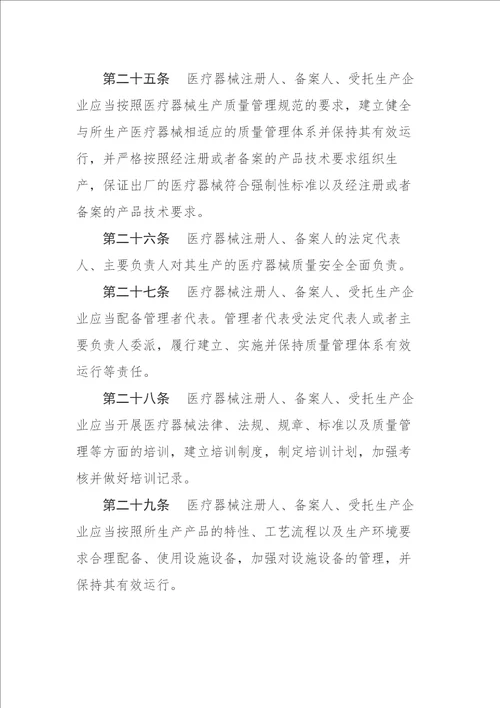 第二十五条　医疗器械注册人、备案人、受托生产企业应当按照医疗器械生产质量管理规范的要求，建立健全与所生产医疗器械相适应的质量管理体系并保持其有效运行，并严格按照经注册或者备案的产品技术要求组织生产，保证出厂的医疗器械符合强制性标准以及经注册或者备案的产品技术要求。

第二十六条　医疗器械注册人、备案人的法定代表人、主要负责人对其生产的医疗器械质量安全全面负责。

第二十七条　医疗器械注册人、备案人、受托生产企业应当配备管理者代表。管理者代表受法定代表人或者主要负责人委派，履行建立、实施并保持质量管理体系有效运行等责任。

第二十八条　医疗器械注册人、备案人、受托生产企业应当开展医疗器械法律、法规、规章、标准以及质量管理等方面的培训，建立培训制度，制定培训计划，加强考核并做好培训记录。

第二十九条　医疗器械注册人、备案人、受托生产企业应当按照所生产产品的特性、工艺流程以及生产环境要求合理配备、使用设施设备，加强对设施设备的管理，并保持其有效运行。